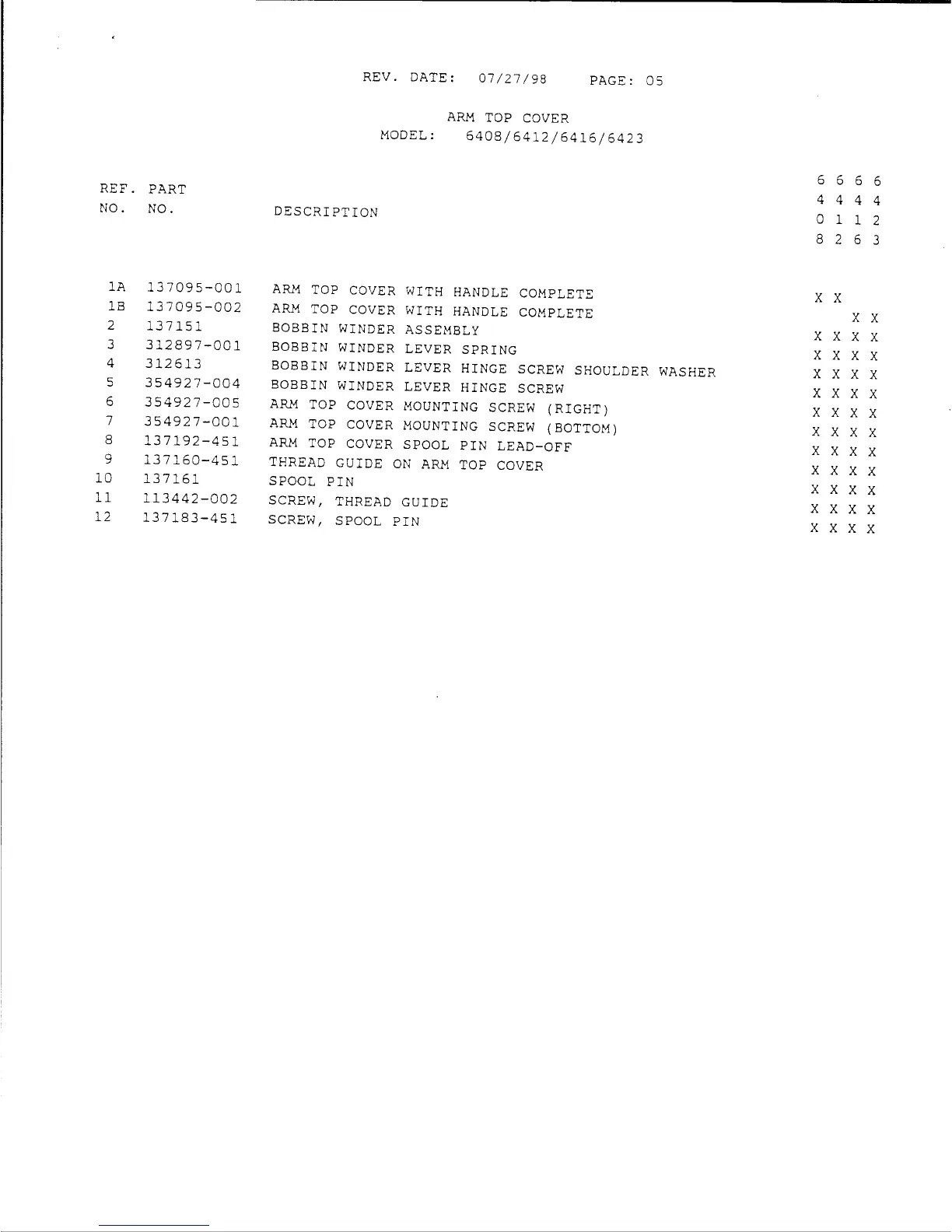 REV. DATE: 07/27/98 PAGE: 05

ARM TOP COVER
MODEL: 6408/6412/6416/6423

| REF. NO. | PART NO. | DESCRIPTION | 6408 | 6412 | 6416 | 6423 |
|---|---|---|---|---|---|---|
| 1A | 137095-001 | ARM TOP COVER WITH HANDLE COMPLETE | X | X | | |
| 1B | 137095-002 | ARM TOP COVER WITH HANDLE COMPLETE | | | X | X |
| 2 | 137151 | BOBBIN WINDER ASSEMBLY | X | X | X | X |
| 3 | 312897-001 | BOBBIN WINDER LEVER SPRING | X | X | X | X |
| 4 | 312613 | BOBBIN WINDER LEVER HINGE SCREW SHOULDER WASHER | X | X | X | X |
| 5 | 354927-004 | BOBBIN WINDER LEVER HINGE SCREW | X | X | X | X |
| 6 | 354927-005 | ARM TOP COVER MOUNTING SCREW (RIGHT) | X | X | X | X |
| 7 | 354927-001 | ARM TOP COVER MOUNTING SCREW (BOTTOM) | X | X | X | X |
| 8 | 137192-451 | ARM TOP COVER SPOOL PIN LEAD-OFF | X | X | X | X |
| 9 | 137160-451 | THREAD GUIDE ON ARM TOP COVER | X | X | X | X |
| 10 | 137161 | SPOOL PIN | X | X | X | X |
| 11 | 113442-002 | SCREW, THREAD GUIDE | X | X | X | X |
| 12 | 137183-451 | SCREW, SPOOL PIN | X | X | X | X |